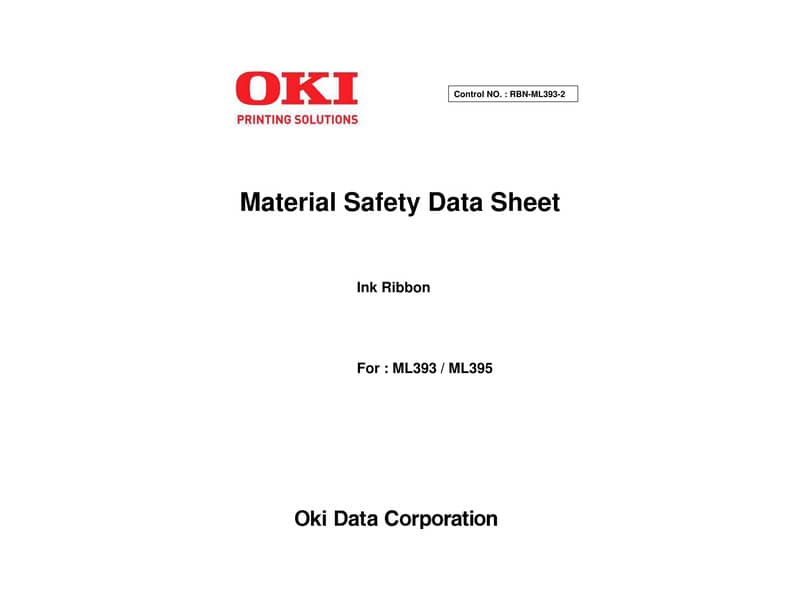 OKI
PRINTING SOLUTIONS

Control NO. : RBN-ML393-2

Material Safety Data Sheet

Ink Ribbon

For : ML393 / ML395

Oki Data Corporation